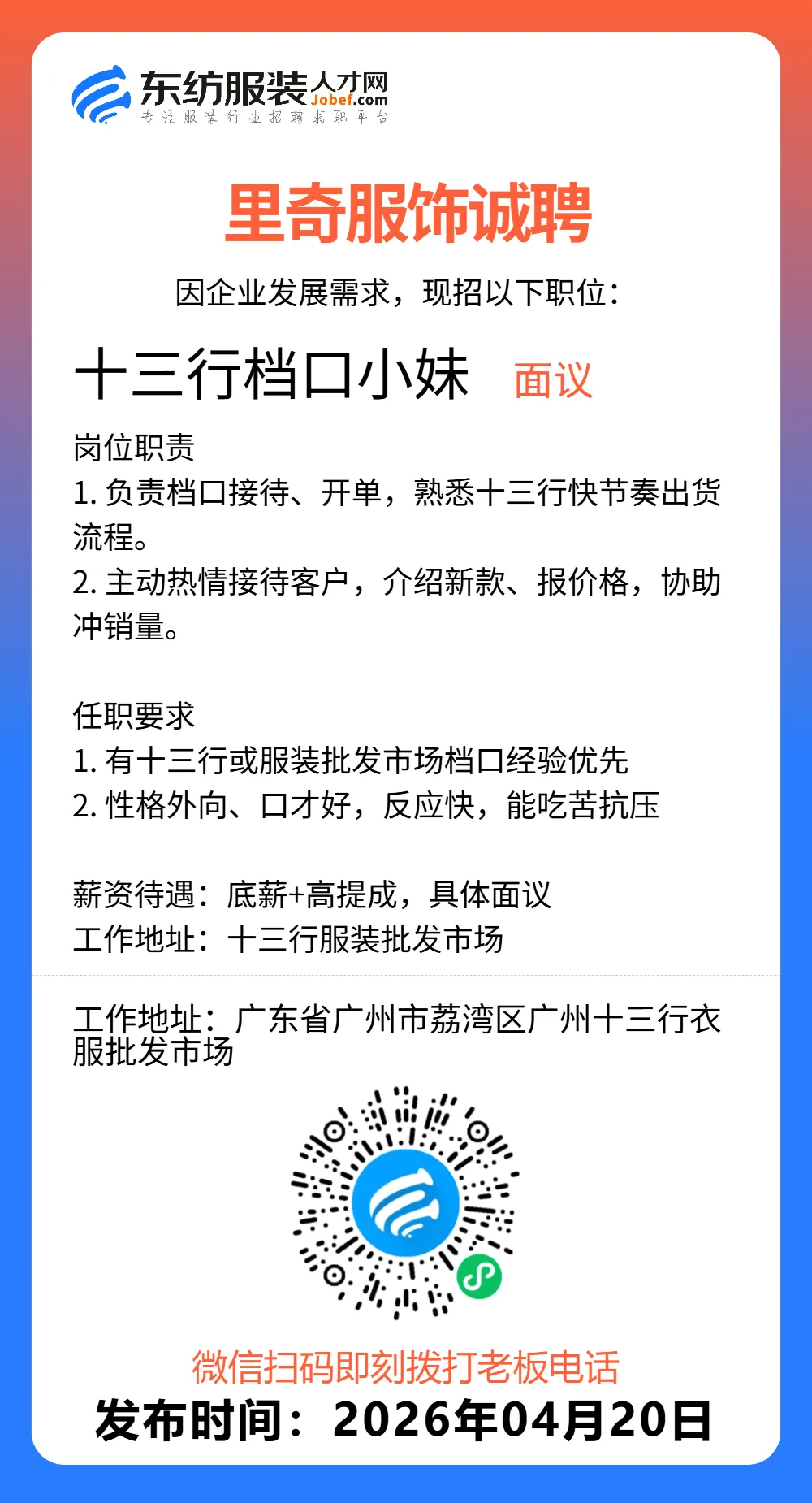 东纺服装人才网
Jobef.com
专注服装行业招聘求职平台

里奇服饰诚聘

因企业发展需求，现招以下职位：

十三行档口小妹 面议

岗位职责
1. 负责档口接待、开单，熟悉十三行快节奏出货流程。
2. 主动热情接待客户，介绍新款、报价格，协助冲销量。

任职要求
1. 有十三行或服装批发市场档口经验优先
2. 性格外向、口才好，反应快，能吃苦抗压

薪资待遇：底薪+高提成，具体面议
工作地址：十三行服装批发市场

工作地址：广东省广州市荔湾区广州十三行衣服批发市场

微信扫码即刻拨打老板电话
发布时间：2026年04月20日